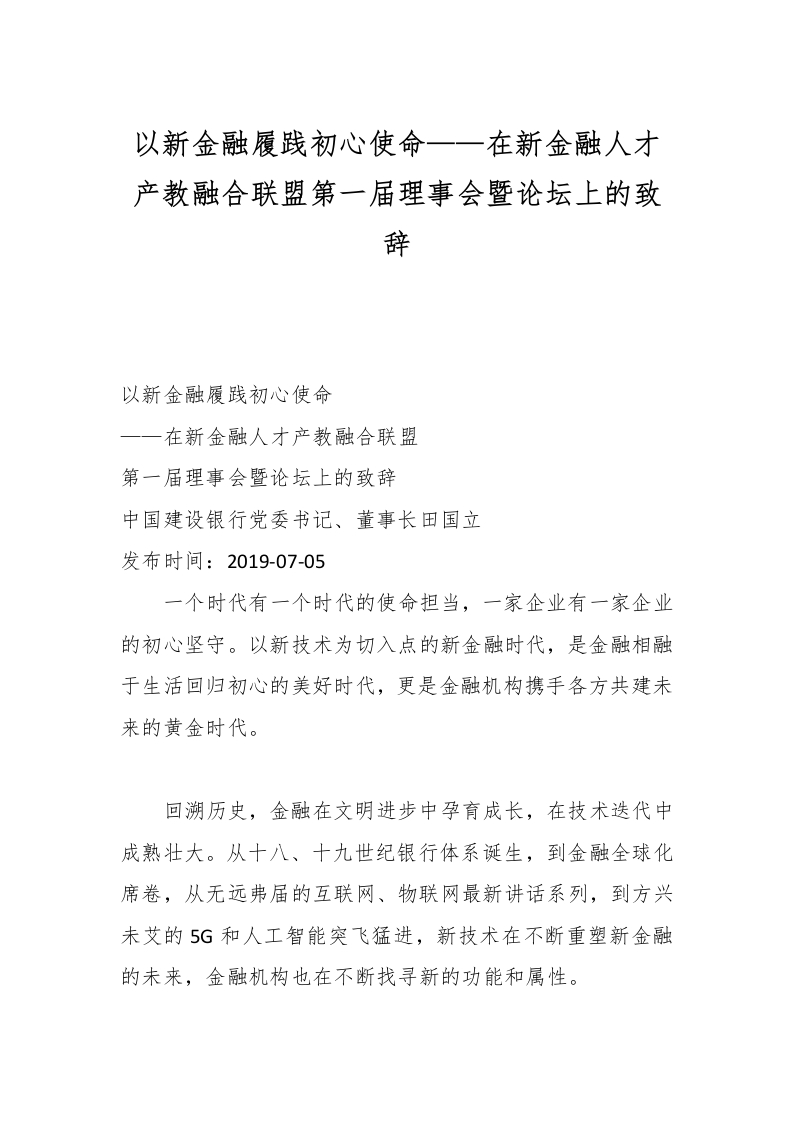 以新金融履践初心使命——在新金融人才产教融合联盟第一届理事会暨论坛上的致辞

以新金融履践初心使命
——在新金融人才产教融合联盟
第一届理事会暨论坛上的致辞
中国建设银行党委书记、董事长田国立
发布时间：2019-07-05

一个时代有一个时代的使命担当，一家企业有一家企业的初心坚守。以新技术为切入点的新金融时代，是金融相融于生活回归初心的美好时代，更是金融机构携手各方共建未来的黄金时代。

回溯历史，金融在文明进步中孕育成长，在技术迭代中成熟壮大。从十八、十九世纪银行体系诞生，到金融全球化席卷，从无远弗届的互联网、物联网最新讲话系列，到方兴未艾的 5G 和人工智能突飞猛进，新技术在不断重塑新金融的未来，金融机构也在不断找寻新的功能和属性。